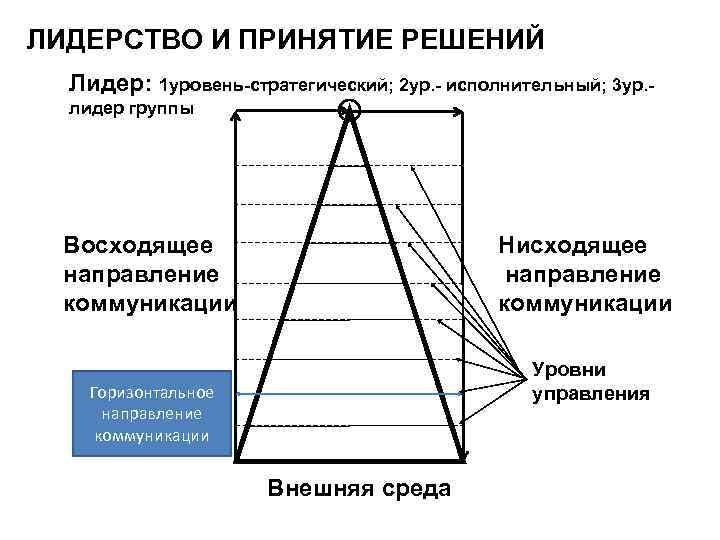 ЛИДЕРСТВО И ПРИНЯТИЕ РЕШЕНИЙ

Лидер: 1уровень-стратегический; 2ур.- исполнительный; 3ур.- лидер группы

Восходящее направление коммуникации

Нисходящее направление коммуникации

Уровни управления

Горизонтальное направление коммуникации

Внешняя среда